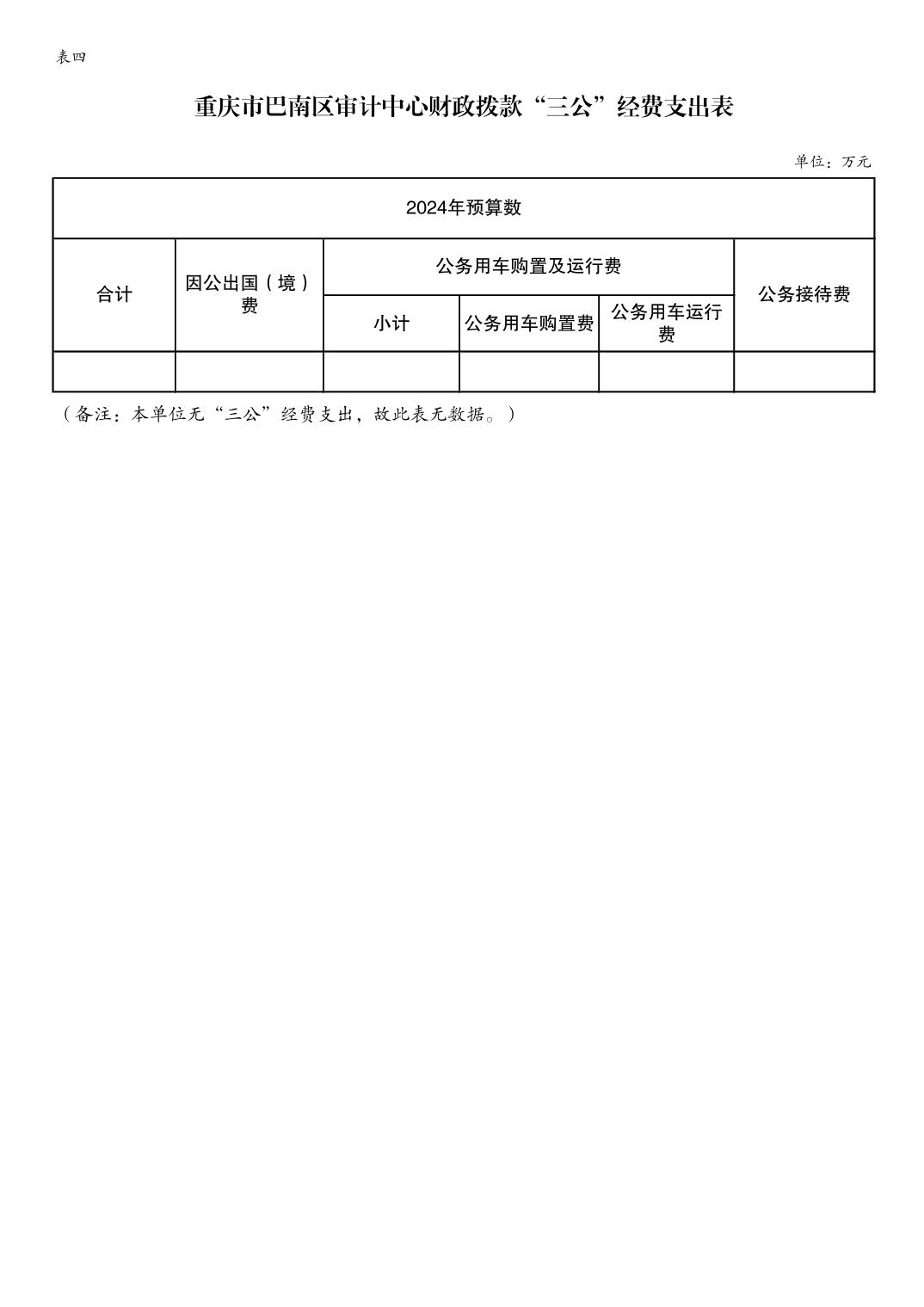 表四

重庆市巴南区审计中心财政拨款“三公”经费支出表

单位：万元

| 2024年预算数 | | | | | |
|---|---|---|---|---|---|
| 合计 | 因公出国（境）费 | 公务用车购置及运行费 | | | 公务接待费 |
| | | 小计 | 公务用车购置费 | 公务用车运行费 | |
| | | | | | |

（备注：本单位无“三公”经费支出，故此表无数据。）